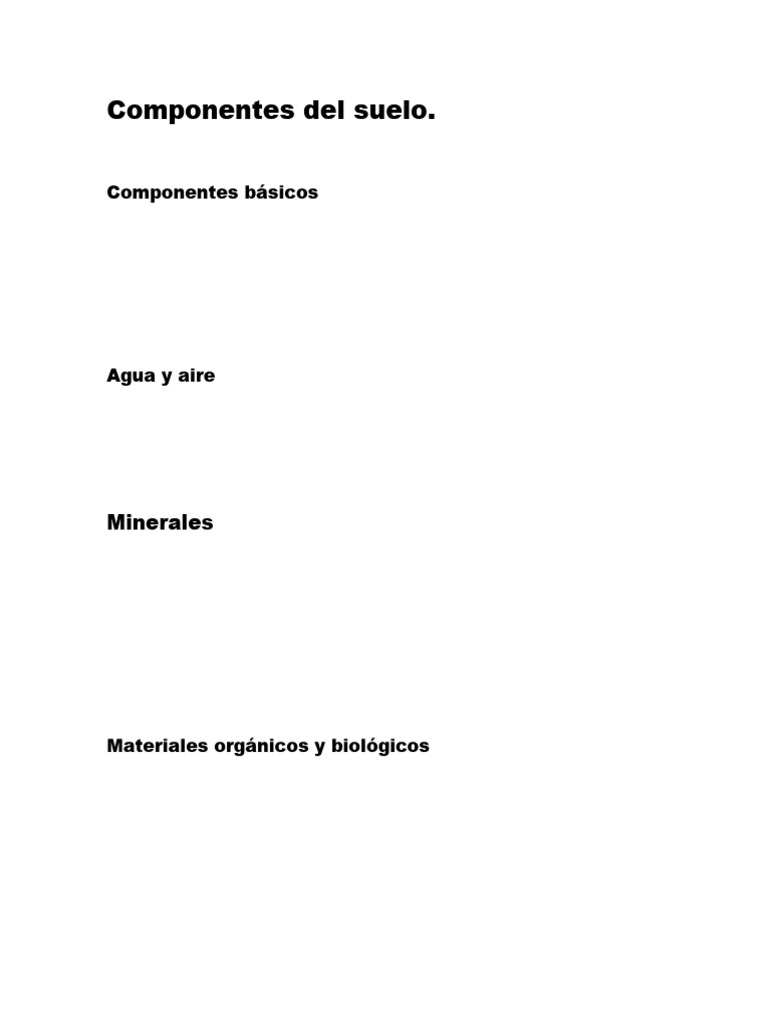 Componentes del suelo.

Componentes básicos

Agua y aire

Minerales

Materiales orgánicos y biológicos